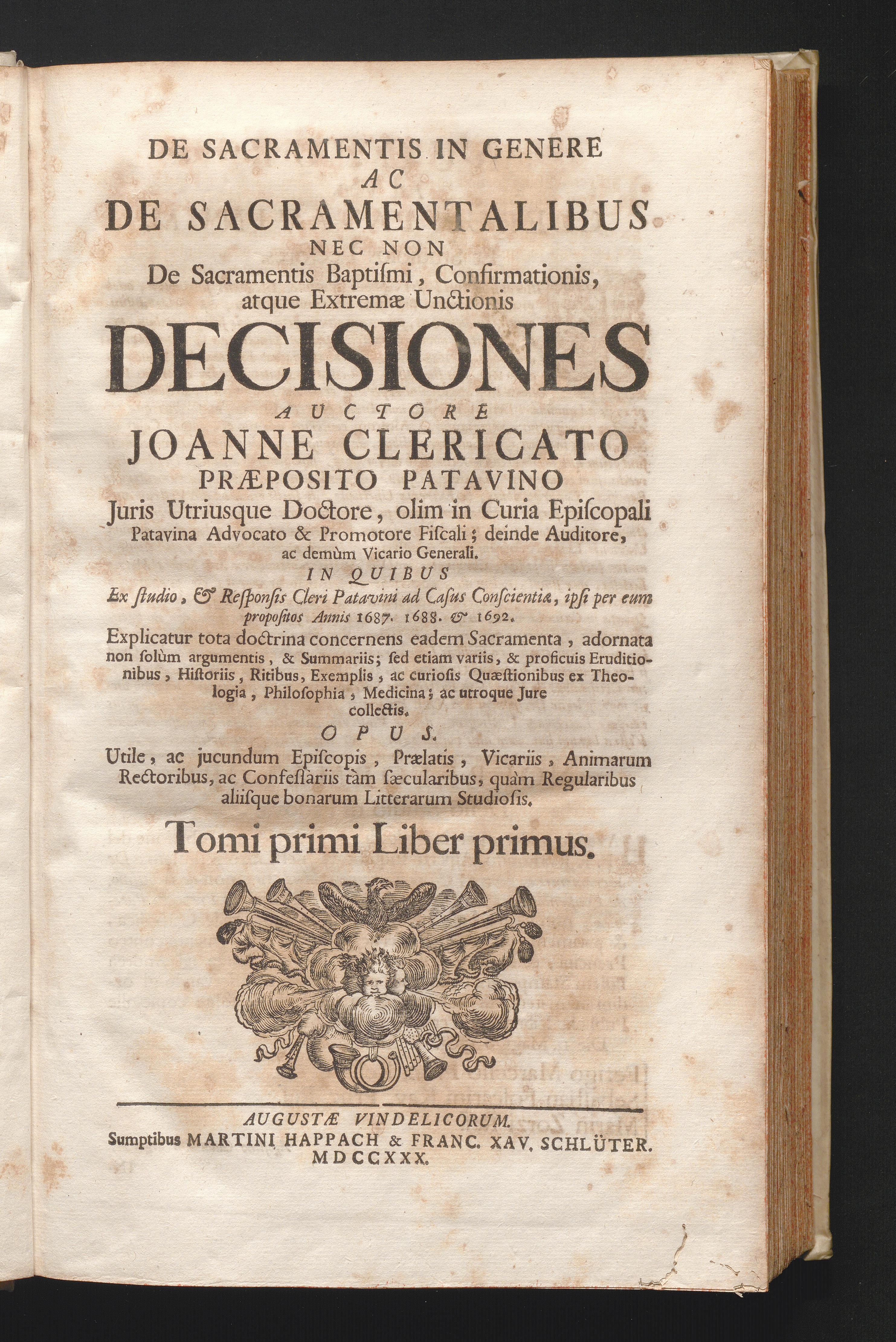 DE SACRAMENTIS IN GENERE
AC
DE SACRAMENTALIBUS
NEC NON
De Sacramentis Baptiſmi, Confirmationis, atque Extremæ Unctionis

DECISIONES

AUCTORE
JOANNE CLERICATO
PRÆPOSITO PATAVINO
Juris Utriusque Doctore, olim in Curia Epiſcopali Patavina Advocato & Promotore Fiſcali; deinde Auditore, ac demùm Vicario Generali.

IN QUIBUS
Ex ſtudio, & Reſponſis Cleri Patavini ad Caſus Conſcientiæ, ipſi per eum propoſitos Annis 1687. 1688. & 1692.

Explicatur tota doctrina concernens eadem Sacramenta, adornata non ſolùm argumentis, & Summariis; ſed etiam variis, & proficuis Eruditionibus, Hiſtoriis, Ritibus, Exemplis, ac curioſis Quæſtionibus ex Theologia, Philoſophia, Medicina; ac utroque Jure collectis.

OPUS.
Utile, ac jucundum Epiſcopis, Prælatis, Vicariis, Animarum Rectoribus, ac Confeſſariis tàm ſæcularibus, quàm Regularibus aliiſque bonarum Litterarum Studioſis.

Tomi primi Liber primus.

AUGUSTÆ VINDELICORUM.
Sumptibus MARTINI HAPPACH & FRANC. XAV. SCHLÜTER.
MDCCXXX.